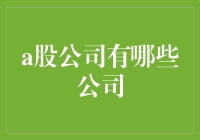 a股公司有哪些公司